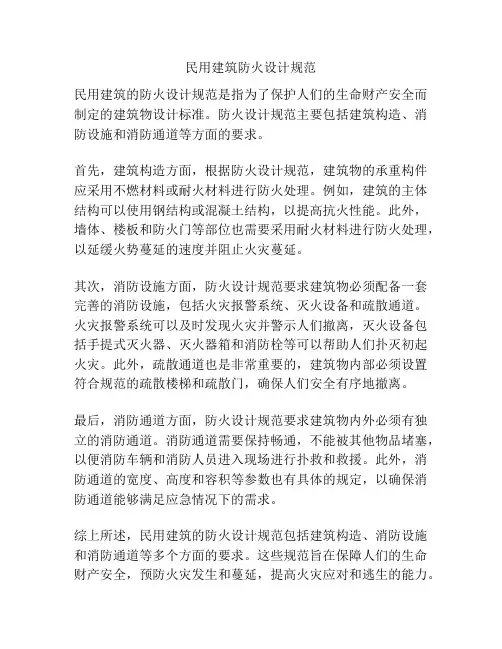 民用建筑防火设计规范

民用建筑的防火设计规范是指为了保护人们的生命财产安全而制定的建筑物设计标准。防火设计规范主要包括建筑构造、消防设施和消防通道等方面的要求。

首先，建筑构造方面，根据防火设计规范，建筑物的承重构件应采用不燃材料或耐火材料进行防火处理。例如，建筑的主体结构可以使用钢结构或混凝土结构，以提高抗火性能。此外，墙体、楼板和防火门等部位也需要采用耐火材料进行防火处理，以延缓火势蔓延的速度并阻止火灾蔓延。

其次，消防设施方面，防火设计规范要求建筑物必须配备一套完善的消防设施，包括火灾报警系统、灭火设备和疏散通道。火灾报警系统可以及时发现火灾并警示人们撤离，灭火设备包括手提式灭火器、灭火器箱和消防栓等可以帮助人们扑灭初起火灾。此外，疏散通道也是非常重要的，建筑物内部必须设置符合规范的疏散楼梯和疏散门，确保人们安全有序地撤离。

最后，消防通道方面，防火设计规范要求建筑物内外必须有独立的消防通道。消防通道需要保持畅通，不能被其他物品堵塞，以便消防车辆和消防人员进入现场进行扑救和救援。此外，消防通道的宽度、高度和容积等参数也有具体的规定，以确保消防通道能够满足应急情况下的需求。

综上所述，民用建筑的防火设计规范包括建筑构造、消防设施和消防通道等多个方面的要求。这些规范旨在保障人们的生命财产安全，预防火灾发生和蔓延，提高火灾应对和逃生的能力。